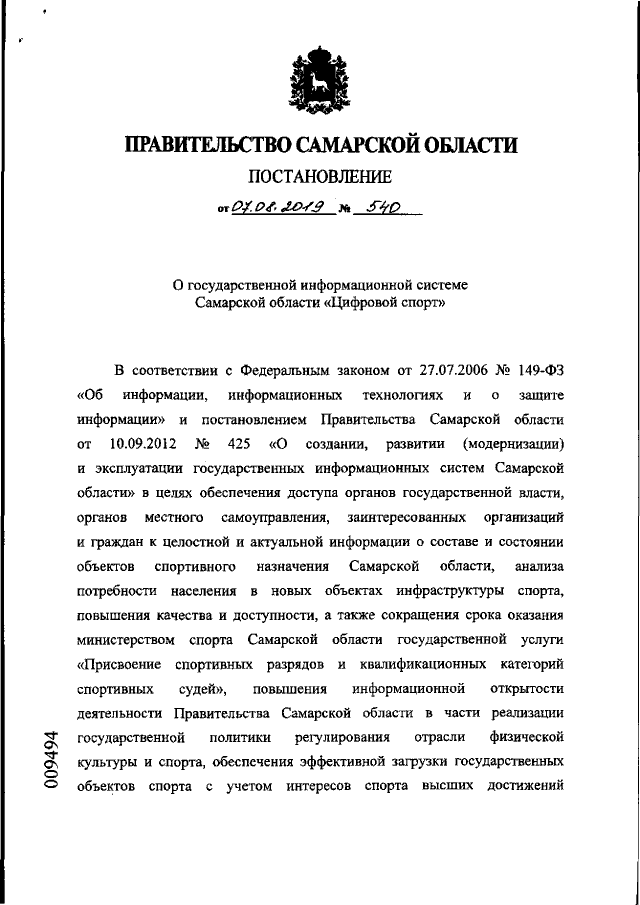 ПРАВИТЕЛЬСТВО САМАРСКОЙ ОБЛАСТИ

ПОСТАНОВЛЕНИЕ

от 07.08.2019 № 540

О государственной информационной системе Самарской области «Цифровой спорт»

В соответствии с Федеральным законом от 27.07.2006 № 149-ФЗ «Об информации, информационных технологиях и о защите информации» и постановлением Правительства Самарской области от 10.09.2012 № 425 «О создании, развитии (модернизации) и эксплуатации государственных информационных систем Самарской области» в целях обеспечения доступа органов государственной власти, органов местного самоуправления, заинтересованных организаций и граждан к целостной и актуальной информации о составе и состоянии объектов спортивного назначения Самарской области, анализа потребности населения в новых объектах инфраструктуры спорта, повышения качества и доступности, а также сокращения срока оказания министерством спорта Самарской области государственной услуги «Присвоение спортивных разрядов и квалификационных категорий спортивных судей», повышения информационной открытости деятельности Правительства Самарской области в части реализации государственной политики регулирования отрасли физической культуры и спорта, обеспечения эффективной загрузки государственных объектов спорта с учетом интересов спорта высших достижений

009494